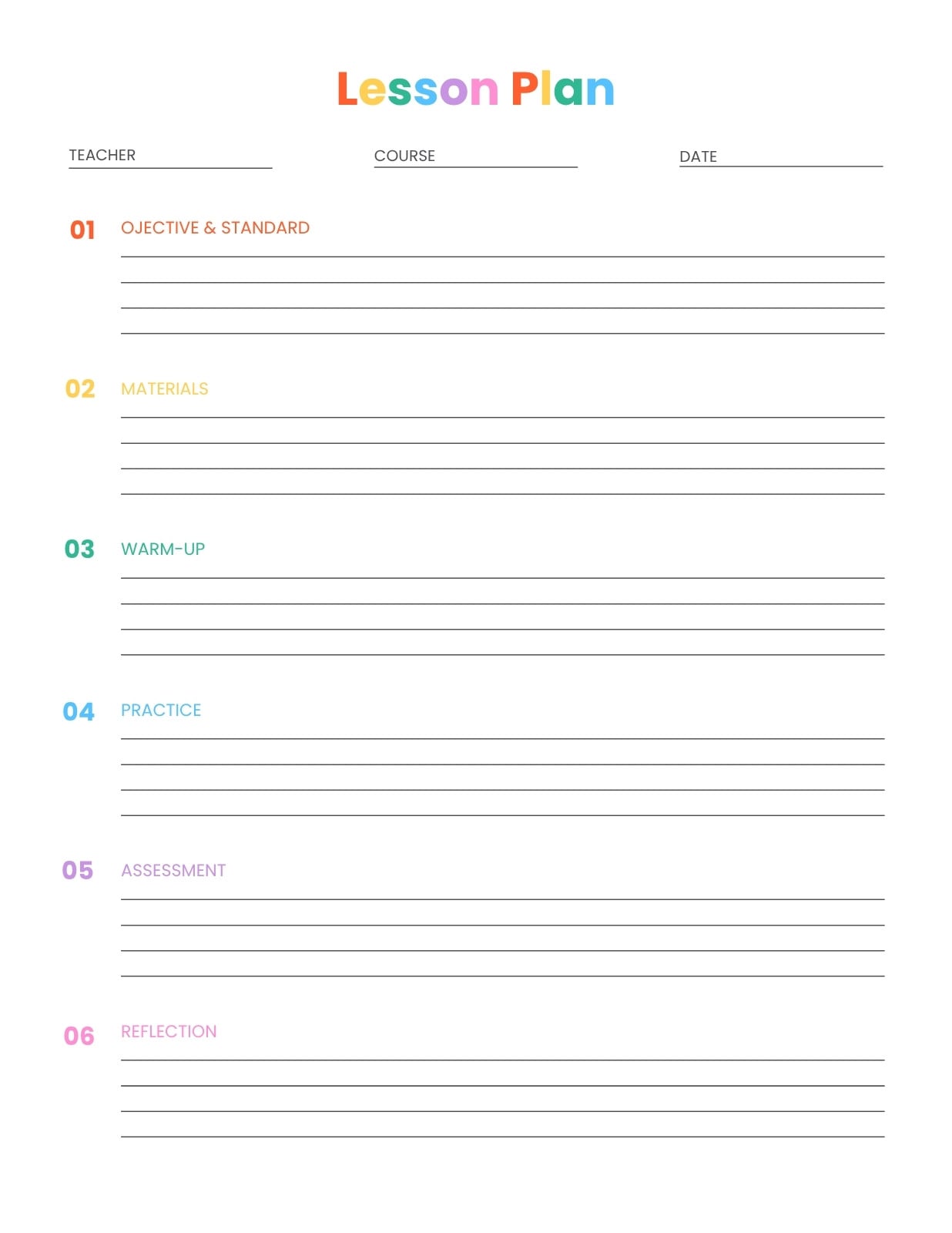 Lesson Plan

TEACHER

COURSE

DATE

01 OJECTIVE & STANDARD

02 MATERIALS

03 WARM-UP

04 PRACTICE

05 ASSESSMENT

06 REFLECTION